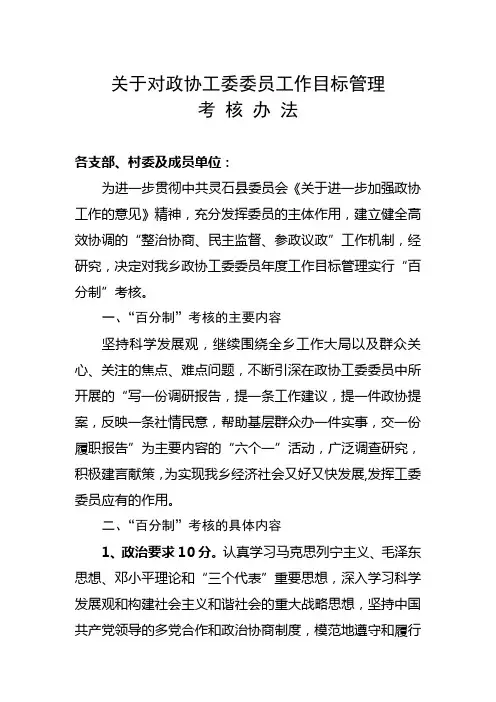 关于对政协工委委员工作目标管理
考 核 办 法

各支部、村委及成员单位：

为进一步贯彻中共灵石县委员会《关于进一步加强政协工作的意见》精神，充分发挥委员的主体作用，建立健全高效协调的“整治协商、民主监督、参政议政”工作机制，经研究，决定对我乡政协工委委员年度工作目标管理实行“百分制”考核。

一、“百分制”考核的主要内容

坚持科学发展观，继续围绕全乡工作大局以及群众关心、关注的焦点、难点问题，不断引深在政协工委委员中所开展的“写一份调研报告，提一条工作建议，提一件政协提案，反映一条社情民意，帮助基层群众办一件实事，交一份履职报告”为主要内容的“六个一”活动，广泛调查研究，积极建言献策，为实现我乡经济社会又好又快发展,发挥工委委员应有的作用。

二、“百分制”考核的具体内容

1、政治要求10分。认真学习马克思列宁主义、毛泽东思想、邓小平理论和“三个代表”重要思想，深入学习科学发展观和构建社会主义和谐社会的重大战略思想，坚持中国共产党领导的多党合作和政治协商制度，模范地遵守和履行